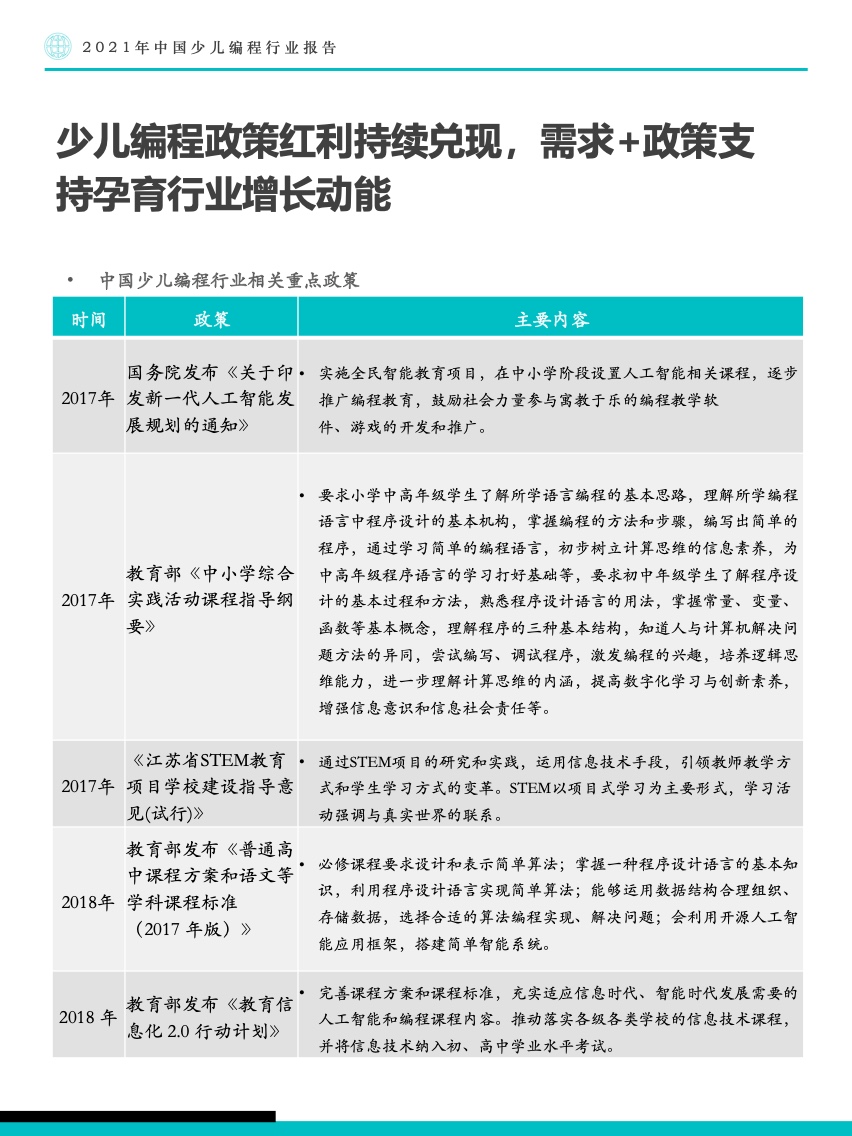 2021年中国少儿编程行业报告

少儿编程政策红利持续兑现，需求+政策支持孕育行业增长动能

• 中国少儿编程行业相关重点政策

| 时间 | 政策 | 主要内容 |
|---|---|---|
| 2017年 | 国务院发布《关于印发新一代人工智能发展规划的通知》 | • 实施全民智能教育项目，在中小学阶段设置人工智能相关课程，逐步推广编程教育，鼓励社会力量参与寓教于乐的编程教学软件、游戏的开发和推广。 |
| 2017年 | 教育部《中小学综合实践活动课程指导纲要》 | • 要求小学中高年级学生了解所学语言编程的基本思路，理解所学编程语言中程序设计的基本机构，掌握编程的方法和步骤，编写出简单的程序，通过学习简单的编程语言，初步树立计算思维的信息素养，为中高年级程序语言的学习打好基础等，要求初中年级学生了解程序设计的基本过程和方法，熟悉程序设计语言的用法，掌握常量、变量、函数等基本概念，理解程序的三种基本结构，知道人与计算机解决问题方法的异同，尝试编写、调试程序，激发编程的兴趣，培养逻辑思维能力，进一步理解计算思维的内涵，提高数字化学习与创新素养，增强信息意识和信息社会责任等。 |
| 2017年 | 《江苏省STEM教育项目学校建设指导意见(试行)》 | • 通过STEM项目的研究和实践，运用信息技术手段，引领教师教学方式和学生学习方式的变革。STEM以项目式学习为主要形式，学习活动强调与真实世界的联系。 |
| 2018年 | 教育部发布《普通高中课程方案和语文等学科课程标准（2017 年版）》 | • 必修课程要求设计和表示简单算法；掌握一种程序设计语言的基本知识，利用程序设计语言实现简单算法；能够运用数据结构合理组织、存储数据，选择合适的算法编程实现、解决问题；会利用开源人工智能应用框架，搭建简单智能系统。 |
| 2018 年 | 教育部发布《教育信息化 2.0 行动计划》 | • 完善课程方案和课程标准，充实适应信息时代、智能时代发展需要的人工智能和编程课程内容。推动落实各级各类学校的信息技术课程，并将信息技术纳入初、高中学业水平考试。 |